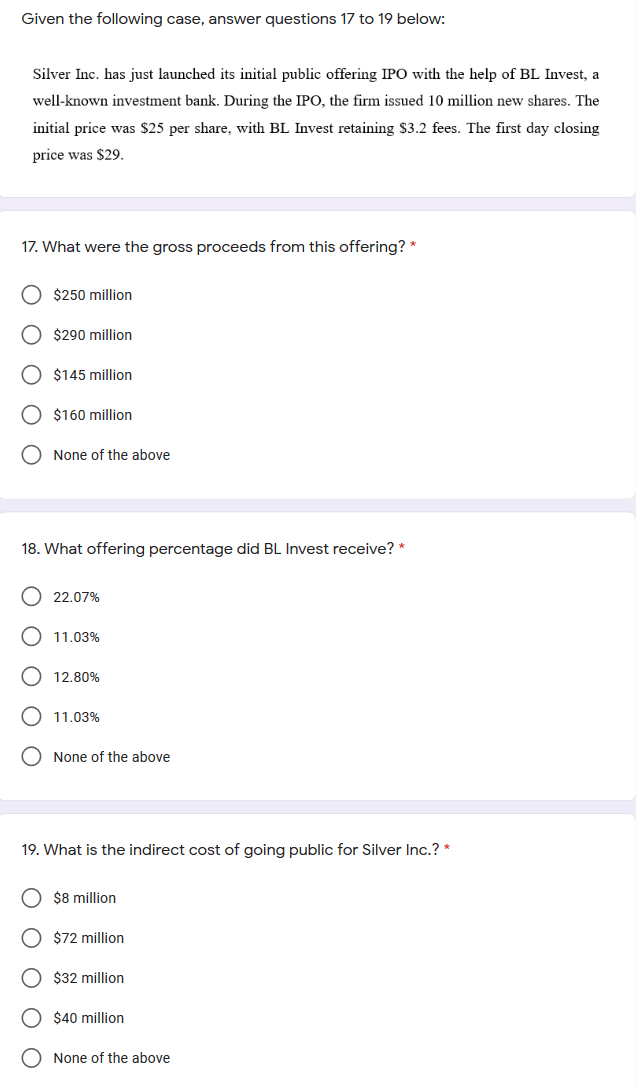 Given the following case, answer questions 17 to 19 below:

Silver Inc. has just launched its initial public offering IPO with the help of BL Invest, a well-known investment bank. During the IPO, the firm issued 10 million new shares. The initial price was \$25 per share, with BL Invest retaining \$3.2 fees. The first day closing price was \$29.

17. What were the gross proceeds from this offering? *

\$250 million

\$290 million

\$145 million

\$160 million

None of the above

18. What offering percentage did BL Invest receive? *

22.07%

11.03%

12.80%

11.03%

None of the above

19. What is the indirect cost of going public for Silver Inc.? *

\$8 million

\$72 million

\$32 million

\$40 million

None of the above